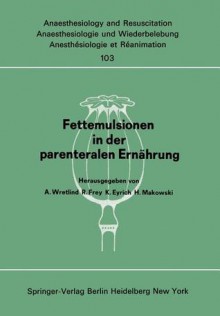 Anaesthesiology and Resuscitation
Anaesthesiologie und Wiederbelebung
Anesthésiologie et Réanimation
103

Fettemulsionen in der parenteralen Ernährung

Herausgegeben von
A. Wretlind R. Frey K. Eyrich H. Makowski

Springer-Verlag Berlin Heidelberg New York